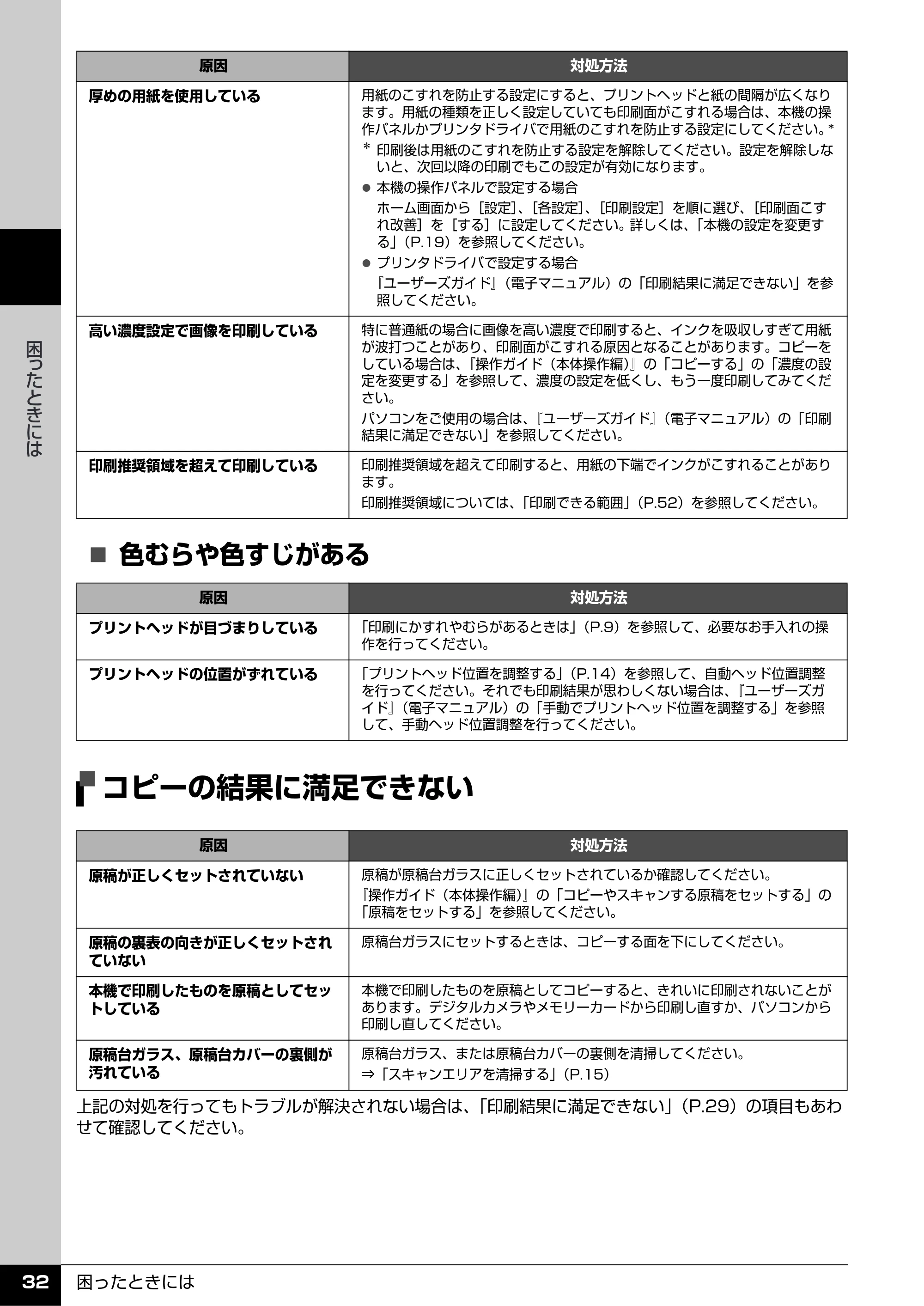 困ったときには

| 原因 | 対処方法 |
|---|---|
| 厚めの用紙を使用している | 用紙のこすれを防止する設定にすると、プリントヘッドと紙の間隔が広くなります。用紙の種類を正しく設定していても印刷面がこすれる場合は、本機の操作パネルかプリンタドライバで用紙のこすれを防止する設定にしてください。* * 印刷後は用紙のこすれを防止する設定を解除してください。設定を解除しないと、次回以降の印刷でもこの設定が有効になります。 • 本機の操作パネルで設定する場合 ホーム画面から［設定］、［各設定］、［印刷設定］を順に選び、［印刷面こすれ改善］を［する］に設定してください。詳しくは、「本機の設定を変更する」（P.19）を参照してください。 • プリンタドライバで設定する場合 『ユーザーズガイド』（電子マニュアル）の「印刷結果に満足できない」を参照してください。 |
| 高い濃度設定で画像を印刷している | 特に普通紙の場合に画像を高い濃度で印刷すると、インクを吸収しすぎて用紙が波打つことがあり、印刷面がこすれる原因となることがあります。コピーをしている場合は、『操作ガイド（本体操作編）』の「コピーする」の「濃度の設定を変更する」を参照して、濃度の設定を低くし、もう一度印刷してみてください。 パソコンをご使用の場合は、『ユーザーズガイド』（電子マニュアル）の「印刷結果に満足できない」を参照してください。 |
| 印刷推奨領域を超えて印刷している | 印刷推奨領域を超えて印刷すると、用紙の下端でインクがこすれることがあります。 印刷推奨領域については、「印刷できる範囲」（P.52）を参照してください。 |

■ 色むらや色すじがある

| 原因 | 対処方法 |
|---|---|
| プリントヘッドが目づまりしている | 「印刷にかすれやむらがあるときは」（P.9）を参照して、必要なお手入れの操作を行ってください。 |
| プリントヘッドの位置がずれている | 「プリントヘッド位置を調整する」（P.14）を参照して、自動ヘッド位置調整を行ってください。それでも印刷結果が思わしくない場合は、『ユーザーズガイド』（電子マニュアル）の「手動でプリントヘッド位置を調整する」を参照して、手動ヘッド位置調整を行ってください。 |

コピーの結果に満足できない

| 原因 | 対処方法 |
|---|---|
| 原稿が正しくセットされていない | 原稿が原稿台ガラスに正しくセットされているか確認してください。 『操作ガイド（本体操作編）』の「コピーやスキャンする原稿をセットする」の「原稿をセットする」を参照してください。 |
| 原稿の裏表の向きが正しくセットされていない | 原稿台ガラスにセットするときは、コピーする面を下にしてください。 |
| 本機で印刷したものを原稿としてセットしている | 本機で印刷したものを原稿としてコピーすると、きれいに印刷されないことがあります。デジタルカメラやメモリーカードから印刷し直すか、パソコンから印刷し直してください。 |
| 原稿台ガラス、原稿台カバーの裏側が汚れている | 原稿台ガラス、または原稿台カバーの裏側を清掃してください。 ⇒「スキャンエリアを清掃する」（P.15） |

上記の対処を行ってもトラブルが解決されない場合は、「印刷結果に満足できない」（P.29）の項目もあわせて確認してください。

32 困ったときには